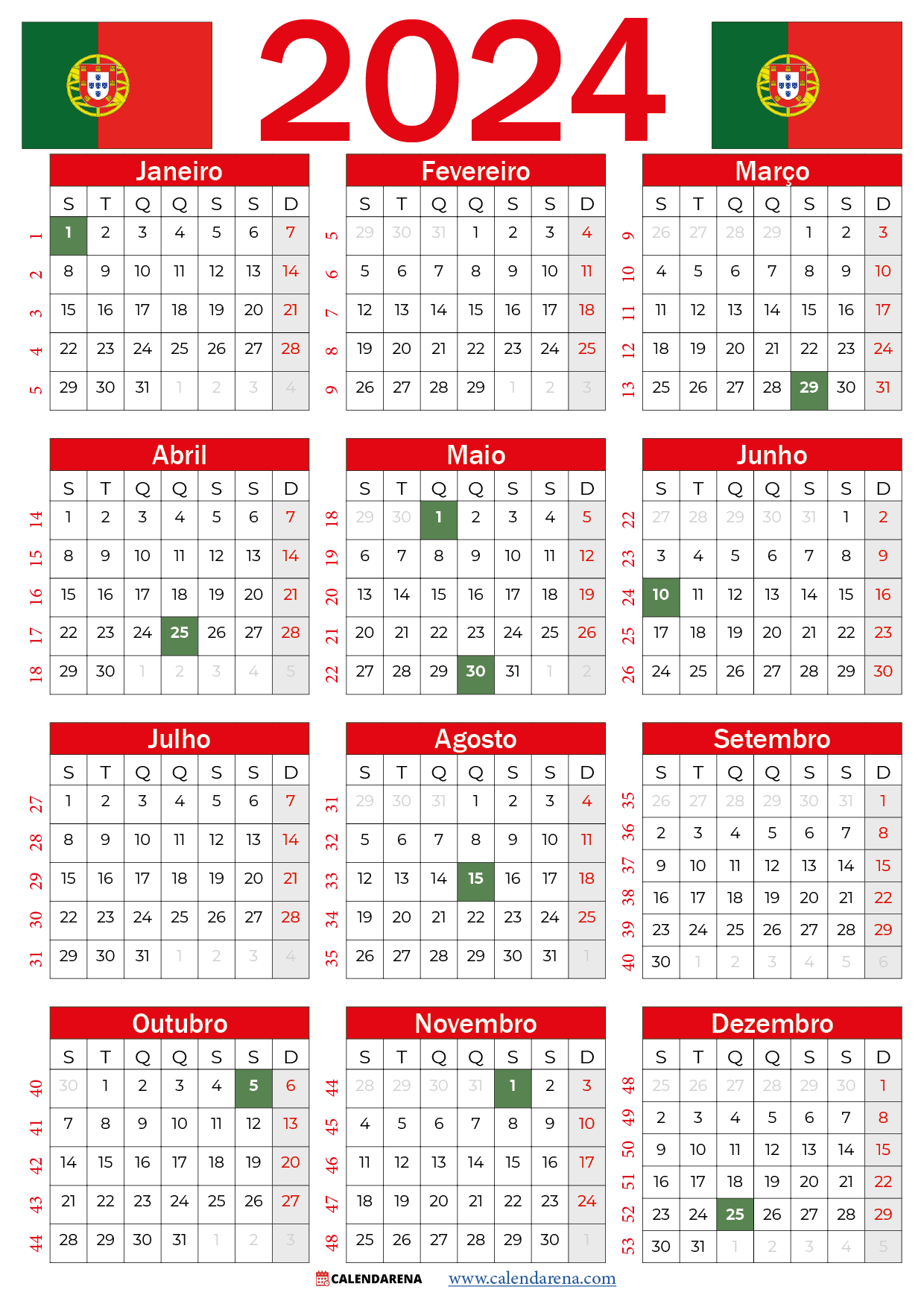 2024

Janeiro

| | S | T | Q | Q | S | S | D |
|---|---|---|---|---|---|---|---|
| 1 | 1 | 2 | 3 | 4 | 5 | 6 | 7 |
| 2 | 8 | 9 | 10 | 11 | 12 | 13 | 14 |
| 3 | 15 | 16 | 17 | 18 | 19 | 20 | 21 |
| 4 | 22 | 23 | 24 | 25 | 26 | 27 | 28 |
| 5 | 29 | 30 | 31 | 1 | 2 | 3 | 4 |

Fevereiro

| | S | T | Q | Q | S | S | D |
|---|---|---|---|---|---|---|---|
| 5 | 29 | 30 | 31 | 1 | 2 | 3 | 4 |
| 6 | 5 | 6 | 7 | 8 | 9 | 10 | 11 |
| 7 | 12 | 13 | 14 | 15 | 16 | 17 | 18 |
| 8 | 19 | 20 | 21 | 22 | 23 | 24 | 25 |
| 9 | 26 | 27 | 28 | 29 | 1 | 2 | 3 |

Março

| | S | T | Q | Q | S | S | D |
|---|---|---|---|---|---|---|---|
| 9 | 26 | 27 | 28 | 29 | 1 | 2 | 3 |
| 10 | 4 | 5 | 6 | 7 | 8 | 9 | 10 |
| 11 | 11 | 12 | 13 | 14 | 15 | 16 | 17 |
| 12 | 18 | 19 | 20 | 21 | 22 | 23 | 24 |
| 13 | 25 | 26 | 27 | 28 | 29 | 30 | 31 |

Abril

| | S | T | Q | Q | S | S | D |
|---|---|---|---|---|---|---|---|
| 14 | 1 | 2 | 3 | 4 | 5 | 6 | 7 |
| 15 | 8 | 9 | 10 | 11 | 12 | 13 | 14 |
| 16 | 15 | 16 | 17 | 18 | 19 | 20 | 21 |
| 17 | 22 | 23 | 24 | 25 | 26 | 27 | 28 |
| 18 | 29 | 30 | 1 | 2 | 3 | 4 | 5 |

Maio

| | S | T | Q | Q | S | S | D |
|---|---|---|---|---|---|---|---|
| 18 | 29 | 30 | 1 | 2 | 3 | 4 | 5 |
| 19 | 6 | 7 | 8 | 9 | 10 | 11 | 12 |
| 20 | 13 | 14 | 15 | 16 | 17 | 18 | 19 |
| 21 | 20 | 21 | 22 | 23 | 24 | 25 | 26 |
| 22 | 27 | 28 | 29 | 30 | 31 | 1 | 2 |

Junho

| | S | T | Q | Q | S | S | D |
|---|---|---|---|---|---|---|---|
| 22 | 27 | 28 | 29 | 30 | 31 | 1 | 2 |
| 23 | 3 | 4 | 5 | 6 | 7 | 8 | 9 |
| 24 | 10 | 11 | 12 | 13 | 14 | 15 | 16 |
| 25 | 17 | 18 | 19 | 20 | 21 | 22 | 23 |
| 26 | 24 | 25 | 26 | 27 | 28 | 29 | 30 |

Julho

| | S | T | Q | Q | S | S | D |
|---|---|---|---|---|---|---|---|
| 27 | 1 | 2 | 3 | 4 | 5 | 6 | 7 |
| 28 | 8 | 9 | 10 | 11 | 12 | 13 | 14 |
| 29 | 15 | 16 | 17 | 18 | 19 | 20 | 21 |
| 30 | 22 | 23 | 24 | 25 | 26 | 27 | 28 |
| 31 | 29 | 30 | 31 | 1 | 2 | 3 | 4 |

Agosto

| | S | T | Q | Q | S | S | D |
|---|---|---|---|---|---|---|---|
| 31 | 29 | 30 | 31 | 1 | 2 | 3 | 4 |
| 32 | 5 | 6 | 7 | 8 | 9 | 10 | 11 |
| 33 | 12 | 13 | 14 | 15 | 16 | 17 | 18 |
| 34 | 19 | 20 | 21 | 22 | 23 | 24 | 25 |
| 35 | 26 | 27 | 28 | 29 | 30 | 31 | 1 |

Setembro

| | S | T | Q | Q | S | S | D |
|---|---|---|---|---|---|---|---|
| 35 | 26 | 27 | 28 | 29 | 30 | 31 | 1 |
| 36 | 2 | 3 | 4 | 5 | 6 | 7 | 8 |
| 37 | 9 | 10 | 11 | 12 | 13 | 14 | 15 |
| 38 | 16 | 17 | 18 | 19 | 20 | 21 | 22 |
| 39 | 23 | 24 | 25 | 26 | 27 | 28 | 29 |
| 40 | 30 | 1 | 2 | 3 | 4 | 5 | 6 |

Outubro

| | S | T | Q | Q | S | S | D |
|---|---|---|---|---|---|---|---|
| 40 | 30 | 1 | 2 | 3 | 4 | 5 | 6 |
| 41 | 7 | 8 | 9 | 10 | 11 | 12 | 13 |
| 42 | 14 | 15 | 16 | 17 | 18 | 19 | 20 |
| 43 | 21 | 22 | 23 | 24 | 25 | 26 | 27 |
| 44 | 28 | 29 | 30 | 31 | 1 | 2 | 3 |

Novembro

| | S | T | Q | Q | S | S | D |
|---|---|---|---|---|---|---|---|
| 44 | 28 | 29 | 30 | 31 | 1 | 2 | 3 |
| 45 | 4 | 5 | 6 | 7 | 8 | 9 | 10 |
| 46 | 11 | 12 | 13 | 14 | 15 | 16 | 17 |
| 47 | 18 | 19 | 20 | 21 | 22 | 23 | 24 |
| 48 | 25 | 26 | 27 | 28 | 29 | 30 | 1 |

Dezembro

| | S | T | Q | Q | S | S | D |
|---|---|---|---|---|---|---|---|
| 48 | 25 | 26 | 27 | 28 | 29 | 30 | 1 |
| 49 | 2 | 3 | 4 | 5 | 6 | 7 | 8 |
| 50 | 9 | 10 | 11 | 12 | 13 | 14 | 15 |
| 51 | 16 | 17 | 18 | 19 | 20 | 21 | 22 |
| 52 | 23 | 24 | 25 | 26 | 27 | 28 | 29 |
| 53 | 30 | 31 | 1 | 2 | 3 | 4 | 5 |

CALENDARENA www.calendarena.com